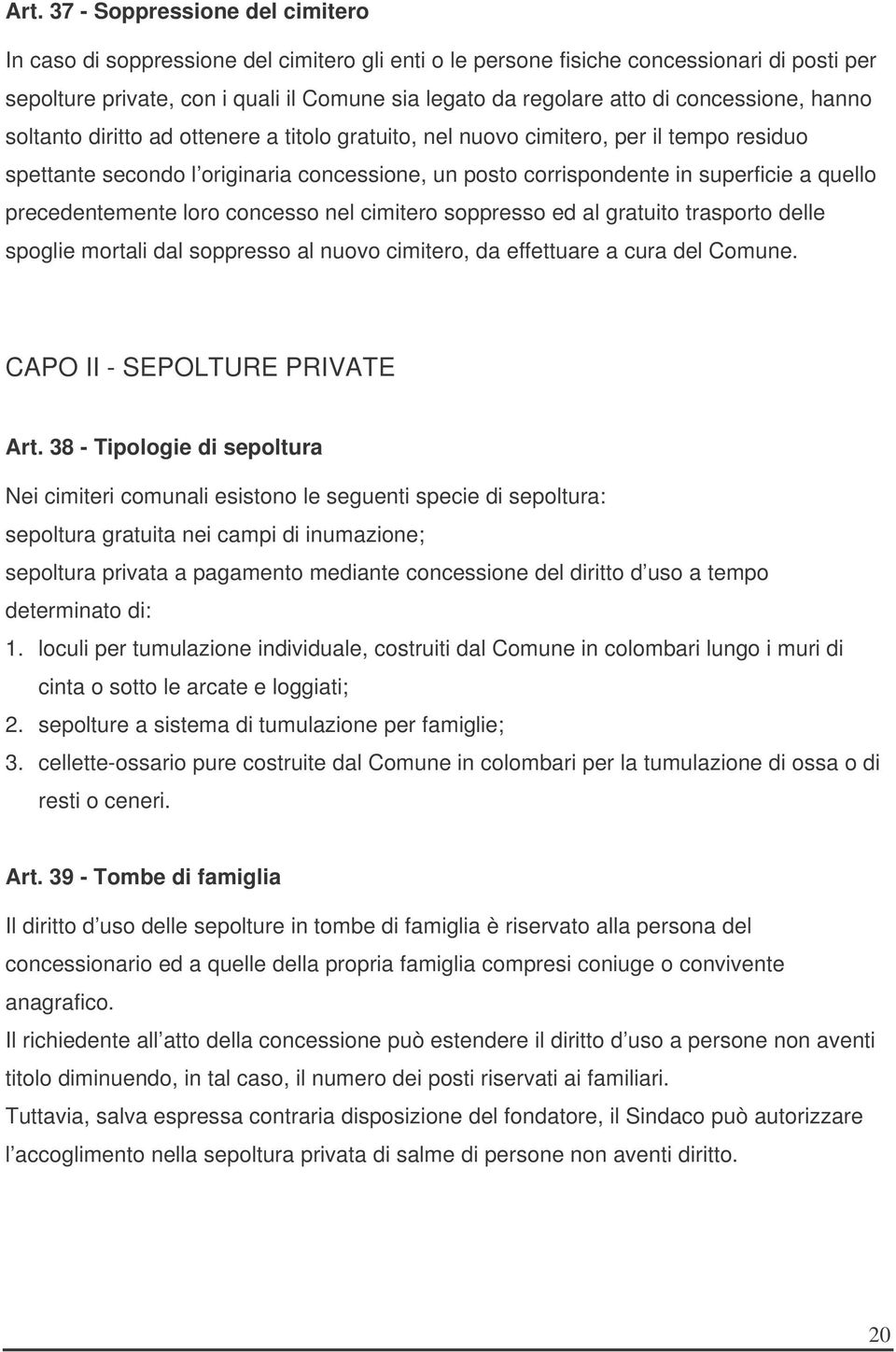 Art. 37 - Soppressione del cimitero

In caso di soppressione del cimitero gli enti o le persone fisiche concessionari di posti per sepolture private, con i quali il Comune sia legato da regolare atto di concessione, hanno soltanto diritto ad ottenere a titolo gratuito, nel nuovo cimitero, per il tempo residuo spettante secondo l originaria concessione, un posto corrispondente in superficie a quello precedentemente loro concesso nel cimitero soppresso ed al gratuito trasporto delle spoglie mortali dal soppresso al nuovo cimitero, da effettuare a cura del Comune.

CAPO II - SEPOLTURE PRIVATE

Art. 38 - Tipologie di sepoltura

Nei cimiteri comunali esistono le seguenti specie di sepoltura:
sepoltura gratuita nei campi di inumazione;
sepoltura privata a pagamento mediante concessione del diritto d uso a tempo determinato di:
1. loculi per tumulazione individuale, costruiti dal Comune in colombari lungo i muri di cinta o sotto le arcate e loggiati;
2. sepolture a sistema di tumulazione per famiglie;
3. cellette-ossario pure costruite dal Comune in colombari per la tumulazione di ossa o di resti o ceneri.

Art. 39 - Tombe di famiglia

Il diritto d uso delle sepolture in tombe di famiglia è riservato alla persona del concessionario ed a quelle della propria famiglia compresi coniuge o convivente anagrafico.
Il richiedente all atto della concessione può estendere il diritto d uso a persone non aventi titolo diminuendo, in tal caso, il numero dei posti riservati ai familiari.
Tuttavia, salva espressa contraria disposizione del fondatore, il Sindaco può autorizzare l accoglimento nella sepoltura privata di salme di persone non aventi diritto.

20